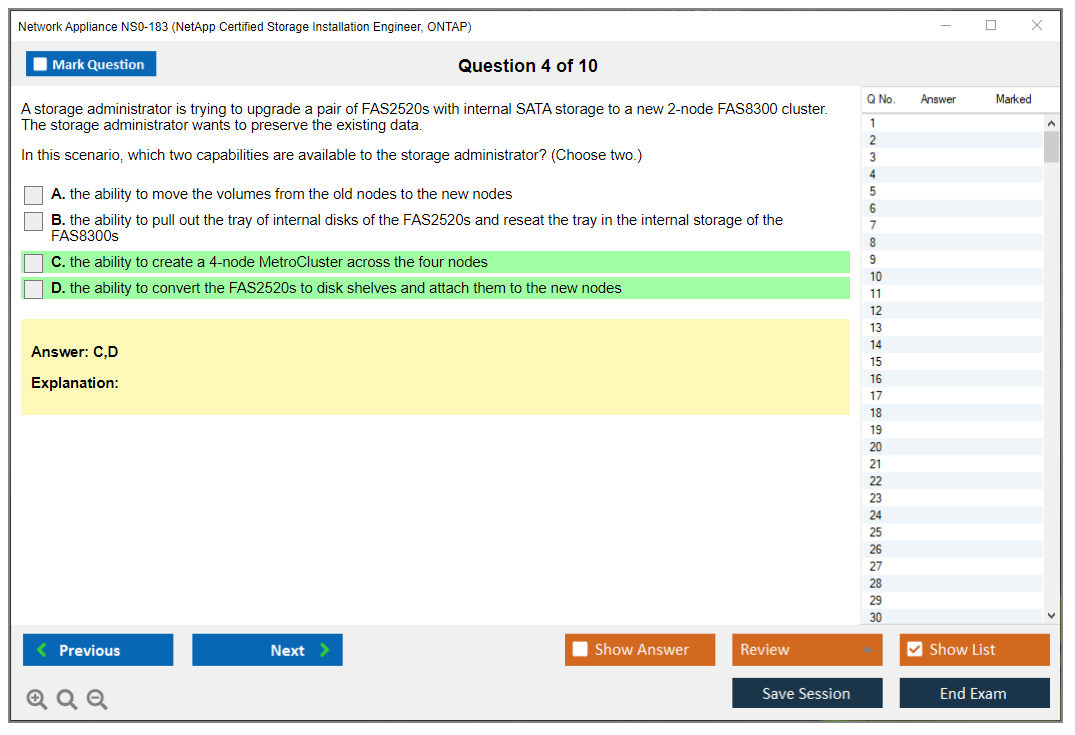 Network Appliance NS0-183 (NetApp Certified Storage Installation Engineer, ONTAP)

Mark Question

Question 4 of 10

A storage administrator is trying to upgrade a pair of FAS2520s with internal SATA storage to a new 2-node FAS8300 cluster. The storage administrator wants to preserve the existing data.

In this scenario, which two capabilities are available to the storage administrator? (Choose two.)

A. the ability to move the volumes from the old nodes to the new nodes

B. the ability to pull out the tray of internal disks of the FAS2520s and reseat the tray in the internal storage of the FAS8300s

C. the ability to create a 4-node MetroCluster across the four nodes

D. the ability to convert the FAS2520s to disk shelves and attach them to the new nodes

Answer: C,D

Explanation:

| Q No. | Answer | Marked |
|---|---|---|
| 1 | | |
| 2 | | |
| 3 | | |
| 4 | | |
| 5 | | |
| 6 | | |
| 7 | | |
| 8 | | |
| 9 | | |
| 10 | | |
| 11 | | |
| 12 | | |
| 13 | | |
| 14 | | |
| 15 | | |
| 16 | | |
| 17 | | |
| 18 | | |
| 19 | | |
| 20 | | |
| 21 | | |
| 22 | | |
| 23 | | |
| 24 | | |
| 25 | | |
| 26 | | |
| 27 | | |
| 28 | | |
| 29 | | |
| 30 | | |

Previous

Next

Show Answer

Review

Show List

Save Session

End Exam